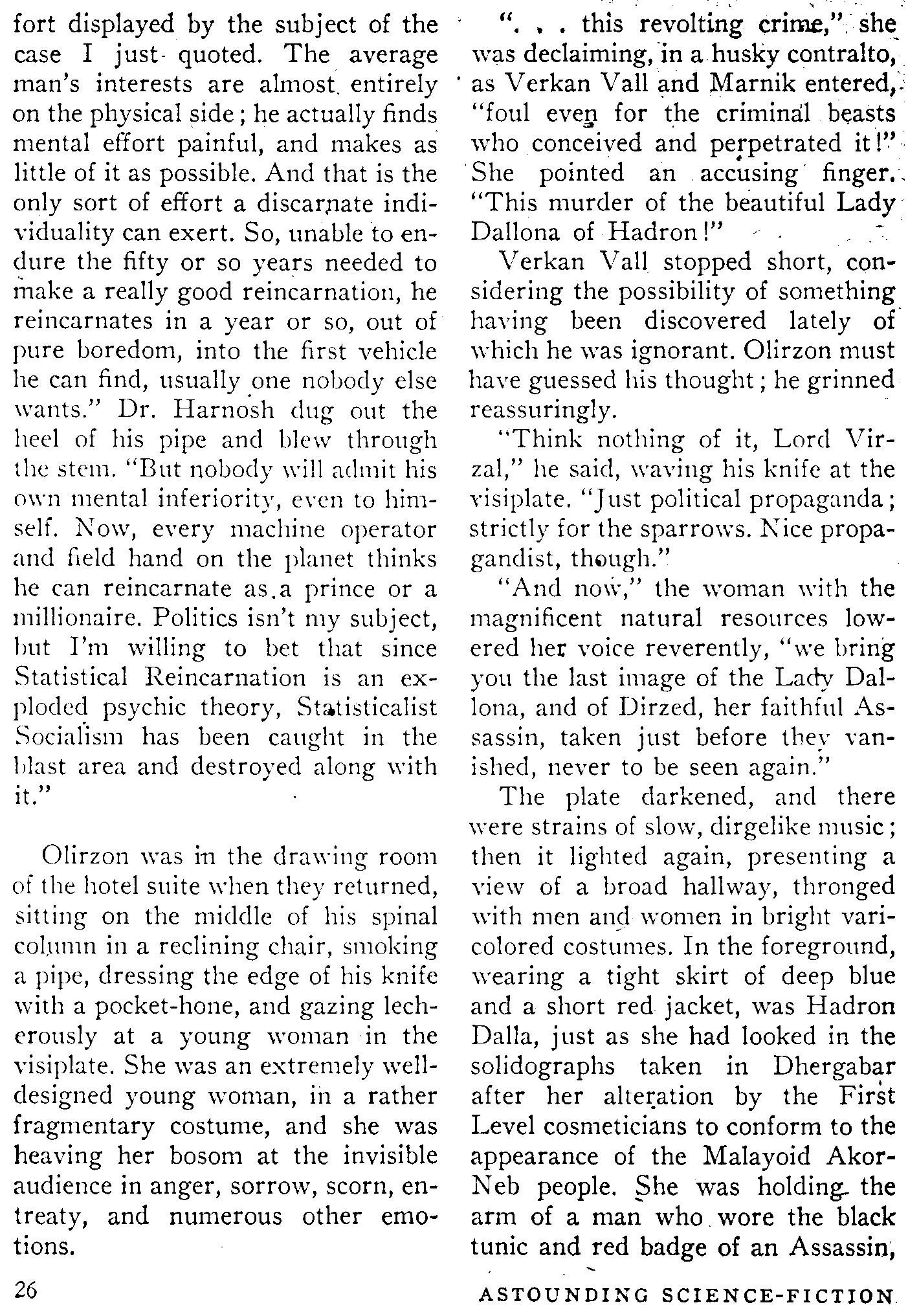 fort displayed by the subject of the case I just quoted. The average man's interests are almost entirely on the physical side; he actually finds mental effort painful, and makes as little of it as possible. And that is the only sort of effort a discarnate individuality can exert. So, unable to endure the fifty or so years needed to make a really good reincarnation, he reincarnates in a year or so, out of pure boredom, into the first vehicle he can find, usually one nobody else wants." Dr. Harnosh dug out the heel of his pipe and blew through the stem. "But nobody will admit his own mental inferiority, even to himself. Now, every machine operator and field hand on the planet thinks he can reincarnate as a prince or a millionaire. Politics isn't my subject, but I'm willing to bet that since Statistical Reincarnation is an exploded psychic theory, Statisticalist Socialism has been caught in the blast area and destroyed along with it."

Olirzon was in the drawing room of the hotel suite when they returned, sitting on the middle of his spinal column in a reclining chair, smoking a pipe, dressing the edge of his knife with a pocket-hone, and gazing lecherously at a young woman in the visiplate. She was an extremely well-designed young woman, in a rather fragmentary costume, and she was heaving her bosom at the invisible audience in anger, sorrow, scorn, entreaty, and numerous other emotions.

". . . this revolting crime," she was declaiming, in a husky contralto, as Verkan Vall and Marnik entered, "foul even for the criminal beasts who conceived and perpetrated it!" She pointed an accusing finger. "This murder of the beautiful Lady Dallona of Hadron!"

Verkan Vall stopped short, considering the possibility of something having been discovered lately of which he was ignorant. Olirzon must have guessed his thought; he grinned reassuringly.

"Think nothing of it, Lord Virzal," he said, waving his knife at the visiplate. "Just political propaganda; strictly for the sparrows. Nice propagandist, though."

"And now," the woman with the magnificent natural resources lowered her voice reverently, "we bring you the last image of the Lady Dallona, and of Dirzed, her faithful Assassin, taken just before they vanished, never to be seen again."

The plate darkened, and there were strains of slow, dirgelike music; then it lighted again, presenting a view of a broad hallway, thronged with men and women in bright varicolored costumes. In the foreground, wearing a tight skirt of deep blue and a short red jacket, was Hadron Dalla, just as she had looked in the solidographs taken in Dhergabar after her alteration by the First Level cosmeticians to conform to the appearance of the Malayoid Akor-Neb people. She was holding the arm of a man who wore the black tunic and red badge of an Assassin,

26

ASTOUNDING SCIENCE-FICTION